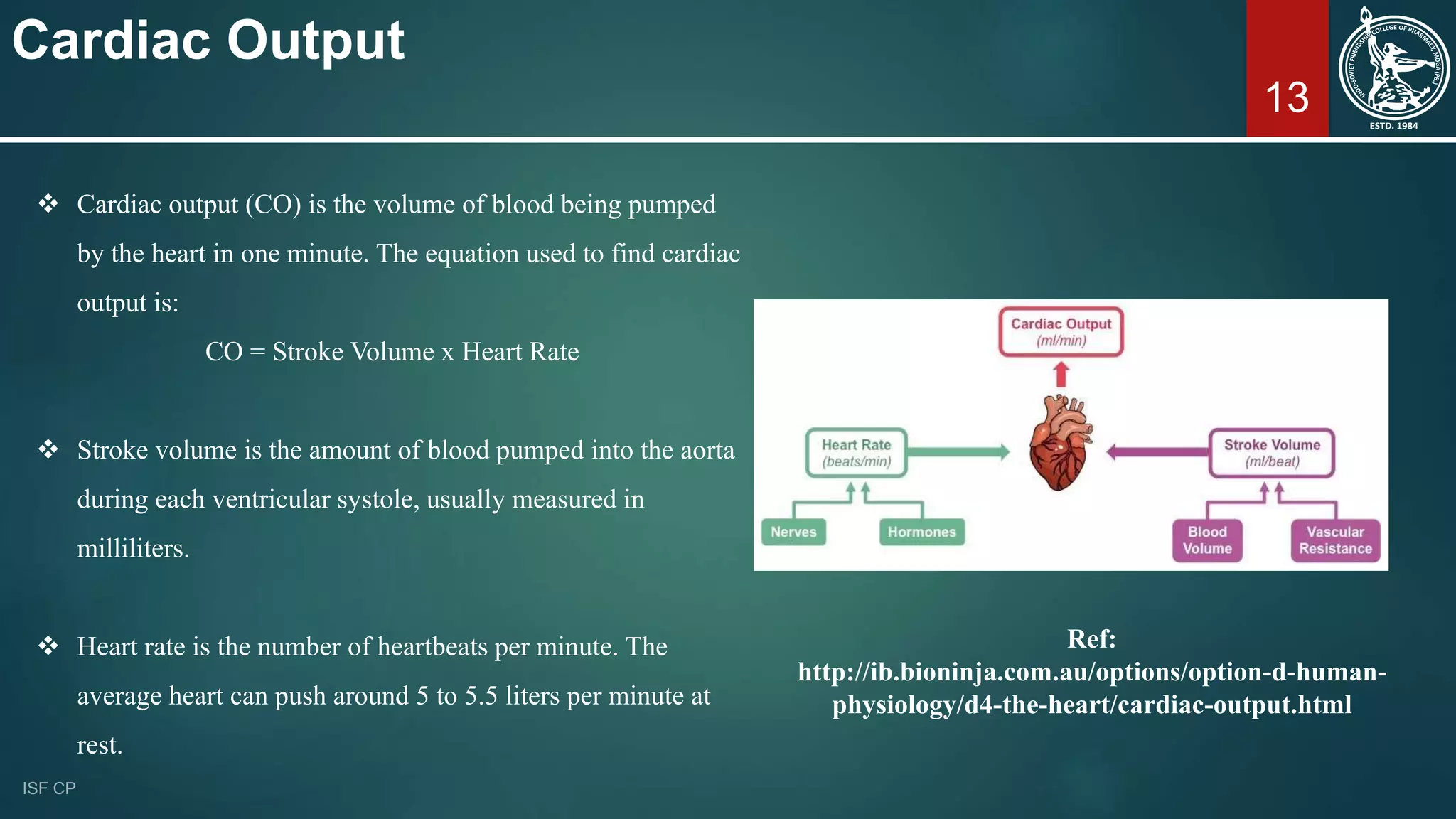 Cardiac Output

13

INDO-SOVIET FRIENDSHIP COLLEGE OF PHARMACY, MOGA (PB.)
ESTD. 1984

❖ Cardiac output (CO) is the volume of blood being pumped by the heart in one minute. The equation used to find cardiac output is:

CO = Stroke Volume x Heart Rate

❖ Stroke volume is the amount of blood pumped into the aorta during each ventricular systole, usually measured in milliliters.

❖ Heart rate is the number of heartbeats per minute. The average heart can push around 5 to 5.5 liters per minute at rest.

Cardiac Output (ml/min)

Heart Rate (beats/min)

Stroke Volume (ml/beat)

Nerves

Hormones

Blood Volume

Vascular Resistance

Ref: http://ib.bioninja.com.au/options/option-d-human-physiology/d4-the-heart/cardiac-output.html

ISF CP